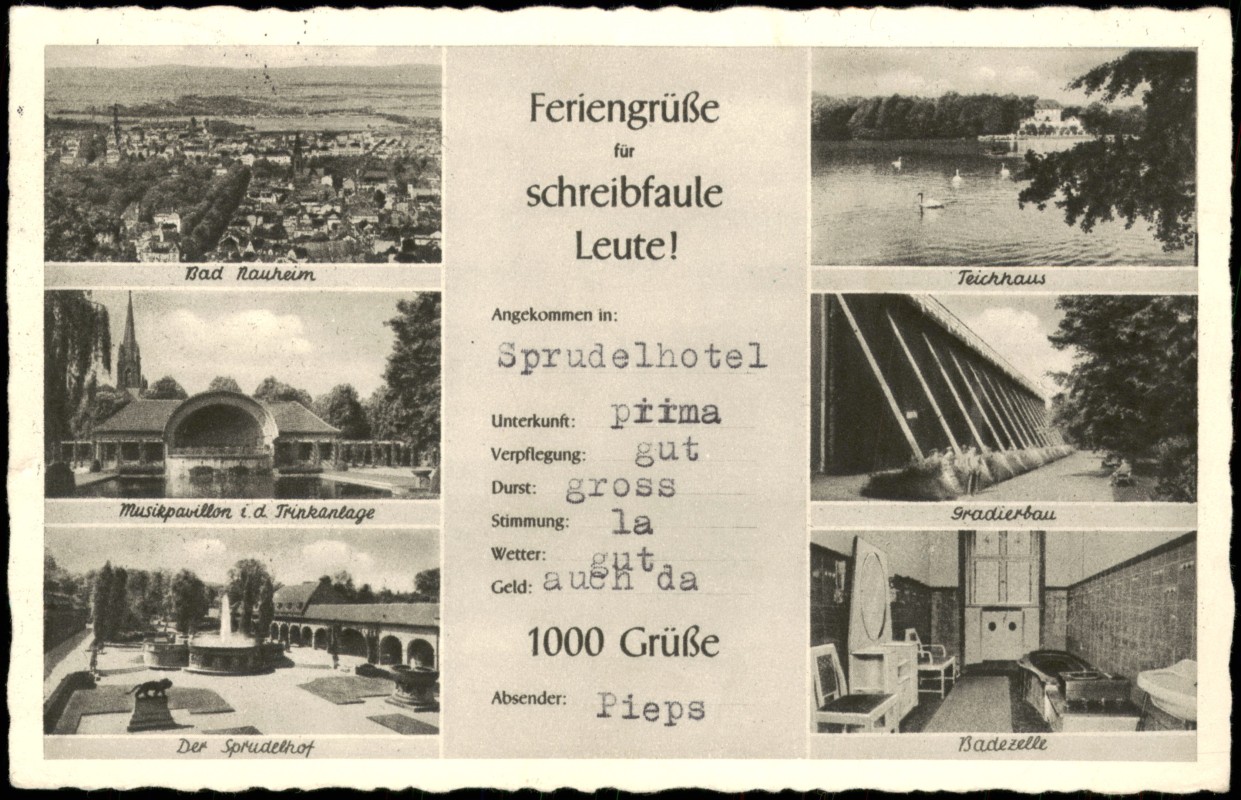 Bad Nauheim

Musikpavillon i. d. Trinkanlage

Der Sprudelhof

Feriengrüße
für
schreibfaule
Leute!

Angekommen in:
Sprudelhotel

Unterkunft: prima
Verpflegung: gut
Durst: gross
Stimmung: la
Wetter: gut
Geld: auch da

1000 Grüße

Absender: Pieps

Teichhaus

Gradierbau

Badezelle